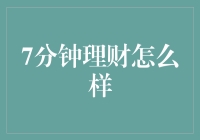 7分钟理财怎么样